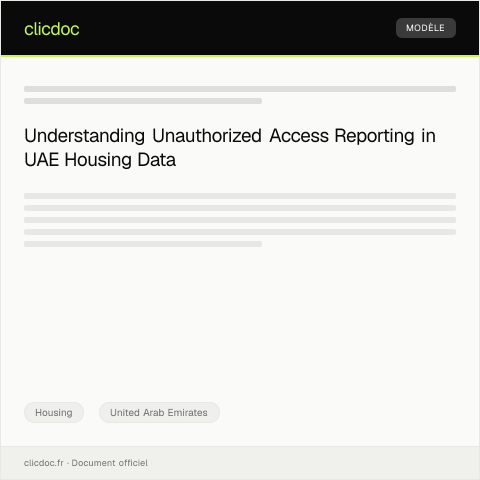 clicdoc

MODÈLE

Understanding Unauthorized Access Reporting in UAE Housing Data

Housing

United Arab Emirates

clicdoc.fr · Document officiel